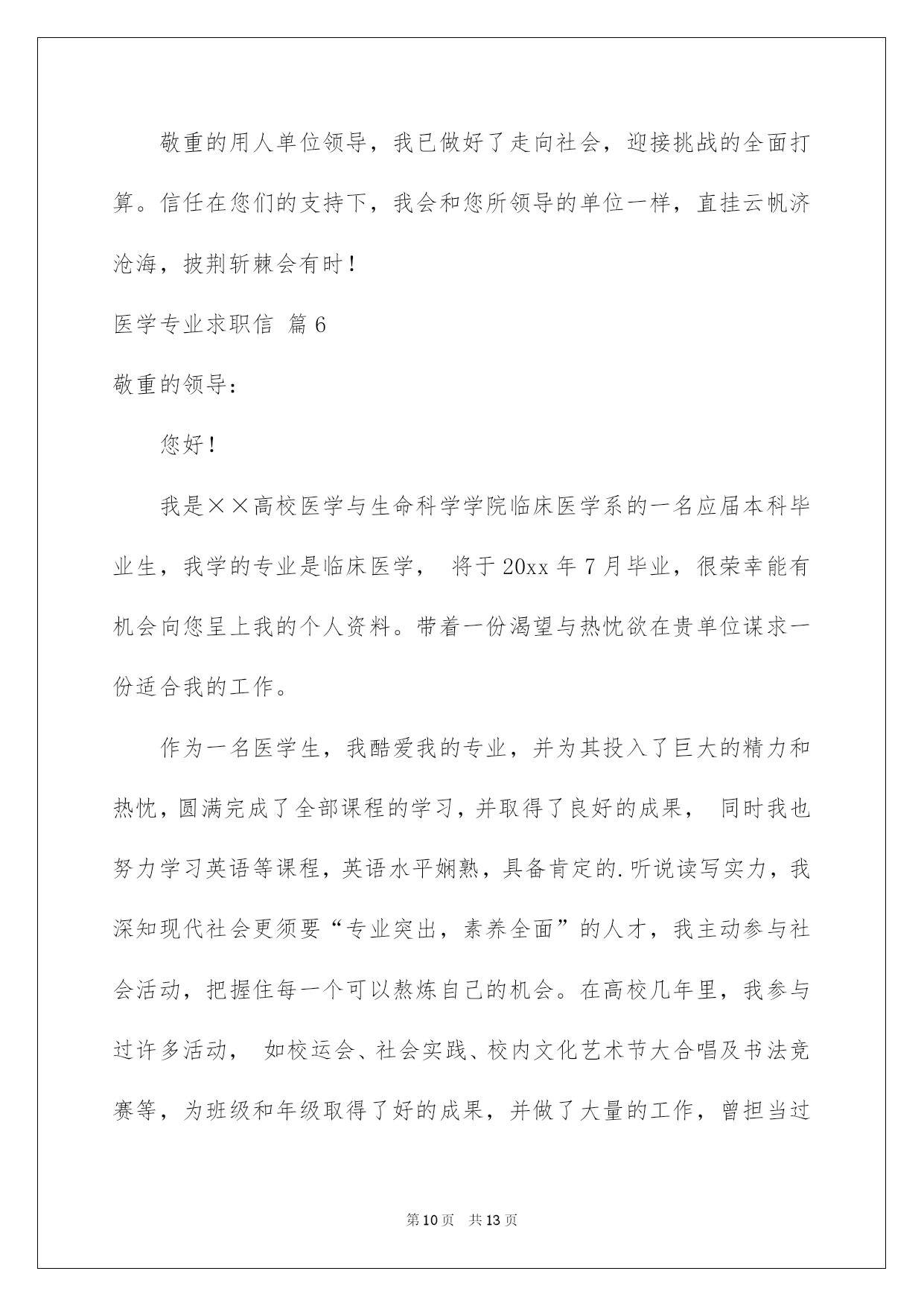 敬重的用人单位领导，我已做好了走向社会，迎接挑战的全面打算。信任在您们的支持下，我会和您所领导的单位一样，直挂云帆济沧海，披荆斩棘会有时！

医学专业求职信 篇6

敬重的领导：

您好！

我是××高校医学与生命科学学院临床医学系的一名应届本科毕业生，我学的专业是临床医学， 将于20xx年7月毕业，很荣幸能有机会向您呈上我的个人资料。带着一份渴望与热忱欲在贵单位谋求一份适合我的工作。

作为一名医学生，我酷爱我的专业，并为其投入了巨大的精力和热忱，圆满完成了全部课程的学习，并取得了良好的成果， 同时我也努力学习英语等课程，英语水平娴熟，具备肯定的.听说读写实力，我深知现代社会更须要“专业突出，素养全面”的人才，我主动参与社会活动，把握住每一个可以熬炼自己的机会。在高校几年里，我参与过许多活动， 如校运会、社会实践、校内文化艺术节大合唱及书法竞赛等，为班级和年级取得了好的成果，并做了大量的工作，曾担当过

第10页 共13页